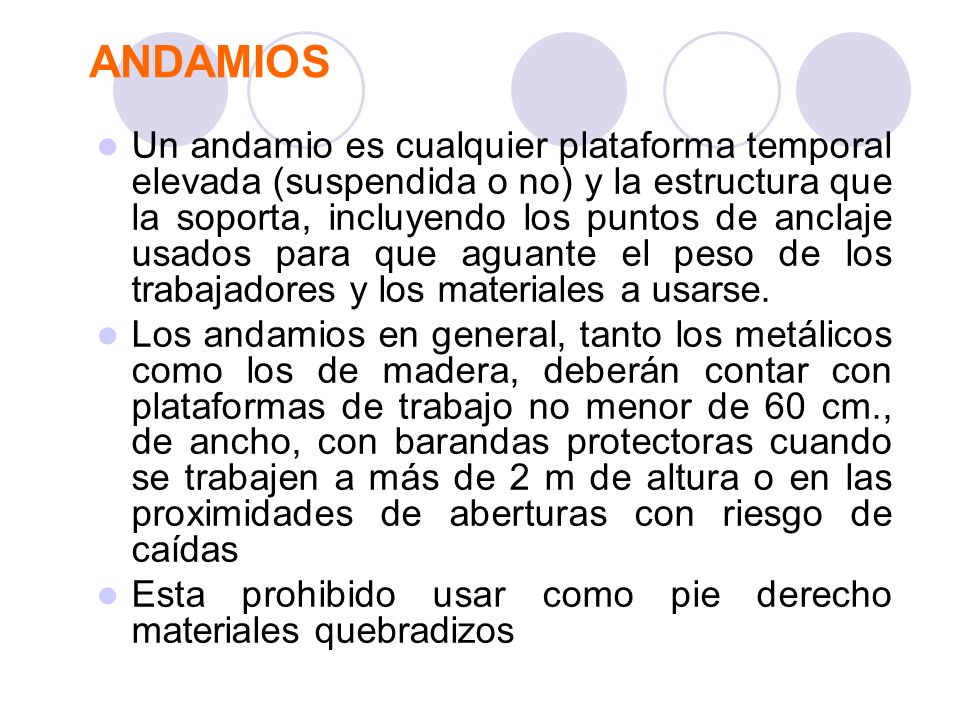 ANDAMIOS

Un andamio es cualquier plataforma temporal elevada (suspendida o no) y la estructura que la soporta, incluyendo los puntos de anclaje usados para que aguante el peso de los trabajadores y los materiales a usarse.

Los andamios en general, tanto los metálicos como los de madera, deberán contar con plataformas de trabajo no menor de 60 cm., de ancho, con barandas protectoras cuando se trabajen a más de 2 m de altura o en las proximidades de aberturas con riesgo de caídas

Esta prohibido usar como pie derecho materiales quebradizos